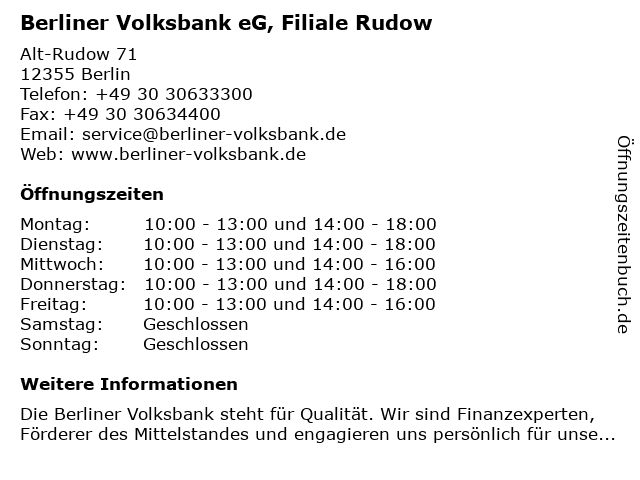 Berliner Volksbank eG, Filiale Rudow

Alt-Rudow 71
12355 Berlin
Telefon: +49 30 30633300
Fax: +49 30 30634400
Email: service@berliner-volksbank.de
Web: www.berliner-volksbank.de

Öffnungszeiten

| | |
|---|---|
| Montag: | 10:00 - 13:00 und 14:00 - 18:00 |
| Dienstag: | 10:00 - 13:00 und 14:00 - 18:00 |
| Mittwoch: | 10:00 - 13:00 und 14:00 - 16:00 |
| Donnerstag: | 10:00 - 13:00 und 14:00 - 18:00 |
| Freitag: | 10:00 - 13:00 und 14:00 - 16:00 |
| Samstag: | Geschlossen |
| Sonntag: | Geschlossen |

Weitere Informationen

Die Berliner Volksbank steht für Qualität. Wir sind Finanzexperten, Förderer des Mittelstandes und engagieren uns persönlich für unse...

Öffnungszeitenbuch.de